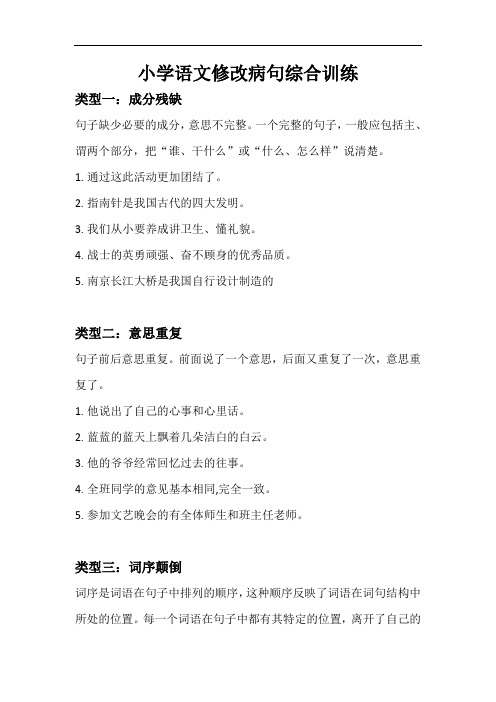 小学语文修改病句综合训练

类型一：成分残缺

句子缺少必要的成分，意思不完整。一个完整的句子，一般应包括主、谓两个部分，把“谁、干什么”或“什么、怎么样”说清楚。

1. 通过这此活动更加团结了。

2. 指南针是我国古代的四大发明。

3. 我们从小要养成讲卫生、懂礼貌。

4. 战士的英勇顽强、奋不顾身的优秀品质。

5. 南京长江大桥是我国自行设计制造的

类型二：意思重复

句子前后意思重复。前面说了一个意思，后面又重复了一次，意思重复了。

1. 他说出了自己的心事和心里话。

2. 蓝蓝的蓝天上飘着几朵洁白的白云。

3. 他的爷爷经常回忆过去的往事。

4. 全班同学的意见基本相同,完全一致。

5. 参加文艺晚会的有全体师生和班主任老师。

类型三：词序颠倒

词序是词语在句子中排列的顺序，这种顺序反映了词语在词句结构中所处的位置。每一个词语在句子中都有其特定的位置，离开了自己的